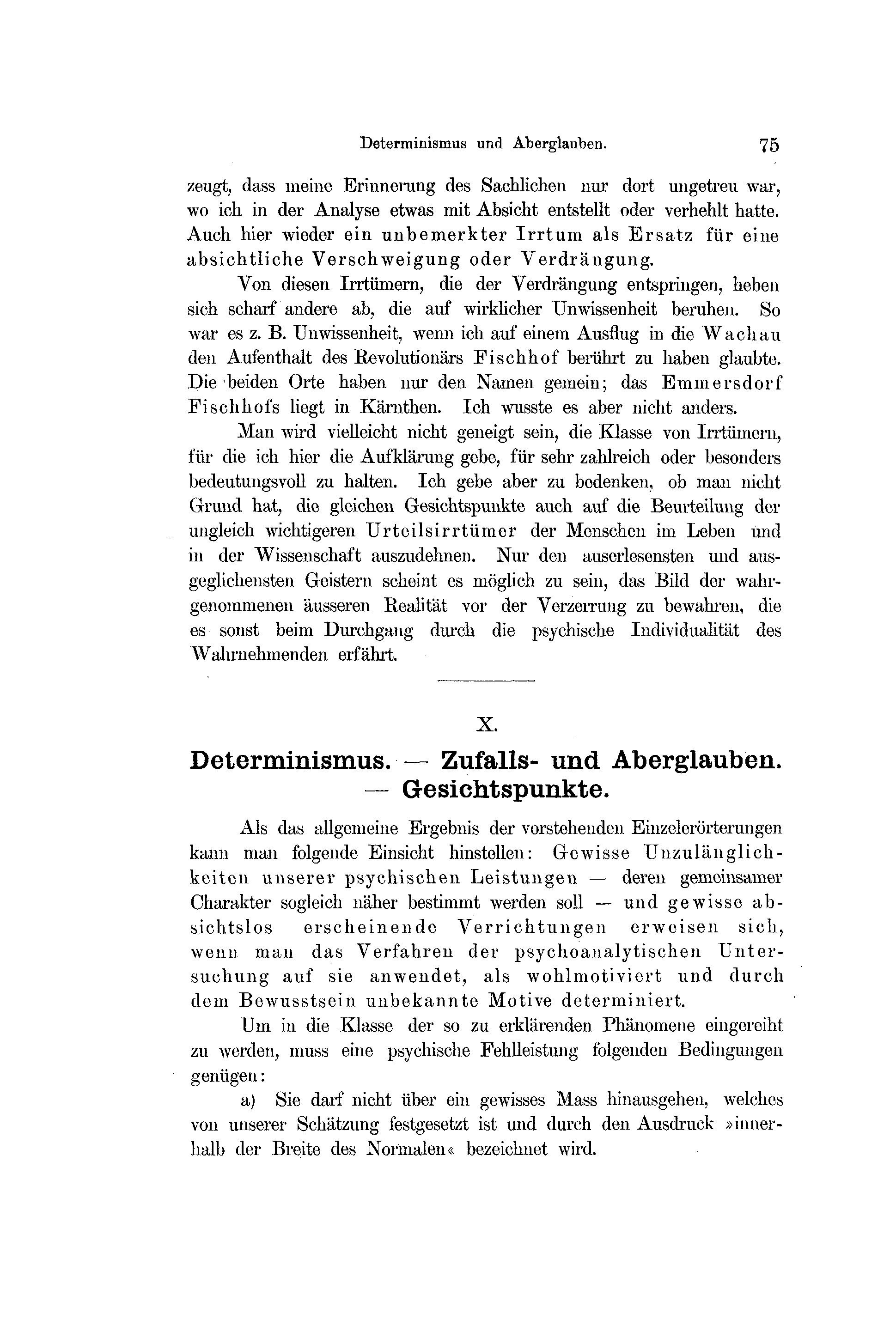 Determinismus und Aberglauben. 75

zeugt, dass meine Erinnerung des Sachlichen nur dort ungetreu war, wo ich in der Analyse etwas mit Absicht entstellt oder verhehlt hatte. Auch hier wieder ein unbemerkter Irrtum als Ersatz für eine absichtliche Verschweigung oder Verdrängung.

Von diesen Irrtümern, die der Verdrängung entspringen, heben sich scharf andere ab, die auf wirklicher Unwissenheit beruhen. So war es z. B. Unwissenheit, wenn ich auf einem Ausflug in die Wachau den Aufenthalt des Revolutionärs Fischhof berührt zu haben glaubte. Die beiden Orte haben nur den Namen gemein; das Emmersdorf Fischhofs liegt in Kärnthen. Ich wusste es aber nicht anders.

Man wird vielleicht nicht geneigt sein, die Klasse von Irrtümern, für die ich hier die Aufklärung gebe, für sehr zahlreich oder besonders bedeutungsvoll zu halten. Ich gebe aber zu bedenken, ob man nicht Grund hat, die gleichen Gesichtspunkte auch auf die Beurteilung der ungleich wichtigeren Urteilsirrtümer der Menschen im Leben und in der Wissenschaft auszudehnen. Nur den auserlesensten und ausgeglichensten Geistern scheint es möglich zu sein, das Bild der wahrgenommenen äusseren Realität vor der Verzerrung zu bewahren, die es sonst beim Durchgang durch die psychische Individualität des Wahrnehmenden erfährt.

X.

Determinismus. — Zufalls- und Aberglauben. — Gesichtspunkte.

Als das allgemeine Ergebnis der vorstehenden Einzelerörterungen kann man folgende Einsicht hinstellen: Gewisse Unzulänglichkeiten unserer psychischen Leistungen — deren gemeinsamer Charakter sogleich näher bestimmt werden soll — und gewisse absichtslos erscheinende Verrichtungen erweisen sich, wenn man das Verfahren der psychoanalytischen Untersuchung auf sie anwendet, als wohlmotiviert und durch dem Bewusstsein unbekannte Motive determiniert.

Um in die Klasse der so zu erklärenden Phänomene eingereiht zu werden, muss eine psychische Fehlleistung folgenden Bedingungen genügen:

a) Sie darf nicht über ein gewisses Mass hinausgehen, welches von unserer Schätzung festgesetzt ist und durch den Ausdruck »innerhalb der Breite des Normalen« bezeichnet wird.